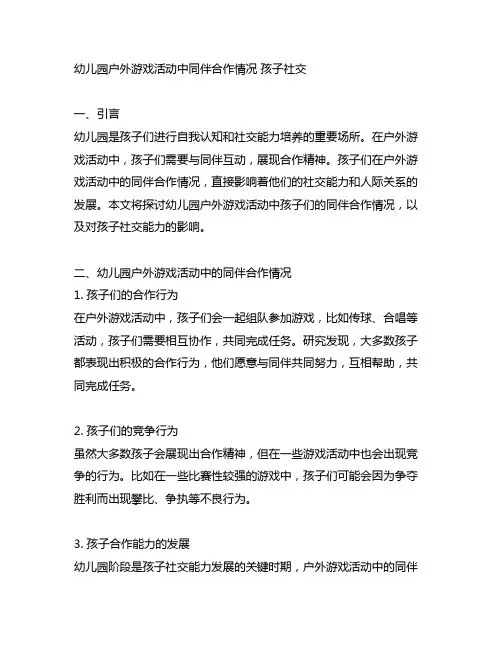 幼儿园户外游戏活动中同伴合作情况 孩子社交

一、引言
幼儿园是孩子们进行自我认知和社交能力培养的重要场所。在户外游戏活动中，孩子们需要与同伴互动，展现合作精神。孩子们在户外游戏活动中的同伴合作情况，直接影响着他们的社交能力和人际关系的发展。本文将探讨幼儿园户外游戏活动中孩子们的同伴合作情况，以及对孩子社交能力的影响。

二、幼儿园户外游戏活动中的同伴合作情况
1. 孩子们的合作行为
在户外游戏活动中，孩子们会一起组队参加游戏，比如传球、合唱等活动，孩子们需要相互协作，共同完成任务。研究发现，大多数孩子都表现出积极的合作行为，他们愿意与同伴共同努力，互相帮助，共同完成任务。

2. 孩子们的竞争行为
虽然大多数孩子会展现出合作精神，但在一些游戏活动中也会出现竞争的行为。比如在一些比赛性较强的游戏中，孩子们可能会因为争夺胜利而出现攀比、争执等不良行为。

3. 孩子合作能力的发展
幼儿园阶段是孩子社交能力发展的关键时期，户外游戏活动中的同伴